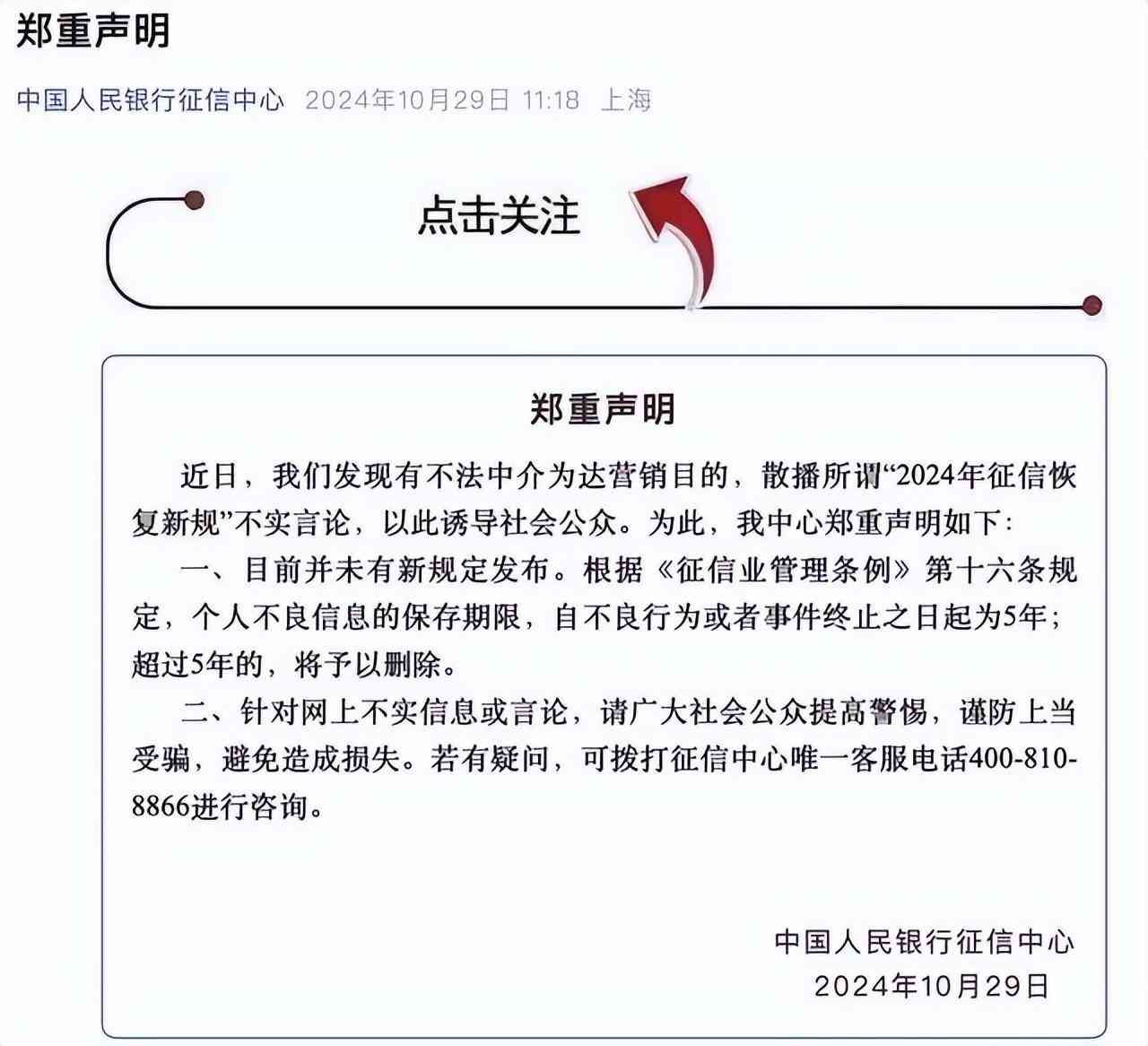 郑重声明

中国人民银行征信中心 2024年10月29日 11:18 上海

点击关注

郑重声明

近日，我们发现有不法中介为达营销目的，散播所谓“2024年征信恢复新规”不实言论，以此诱导社会公众。为此，我中心郑重声明如下：

一、目前并未有新规定发布。根据《征信业管理条例》第十六条规定，个人不良信息的保存期限，自不良行为或者事件终止之日起为5年；超过5年的，将予以删除。

二、针对网上不实信息或言论，请广大社会公众提高警惕，谨防上当受骗，避免造成损失。若有疑问，可拨打征信中心唯一客服电话400-810-8866进行咨询。

中国人民银行征信中心
2024年10月29日